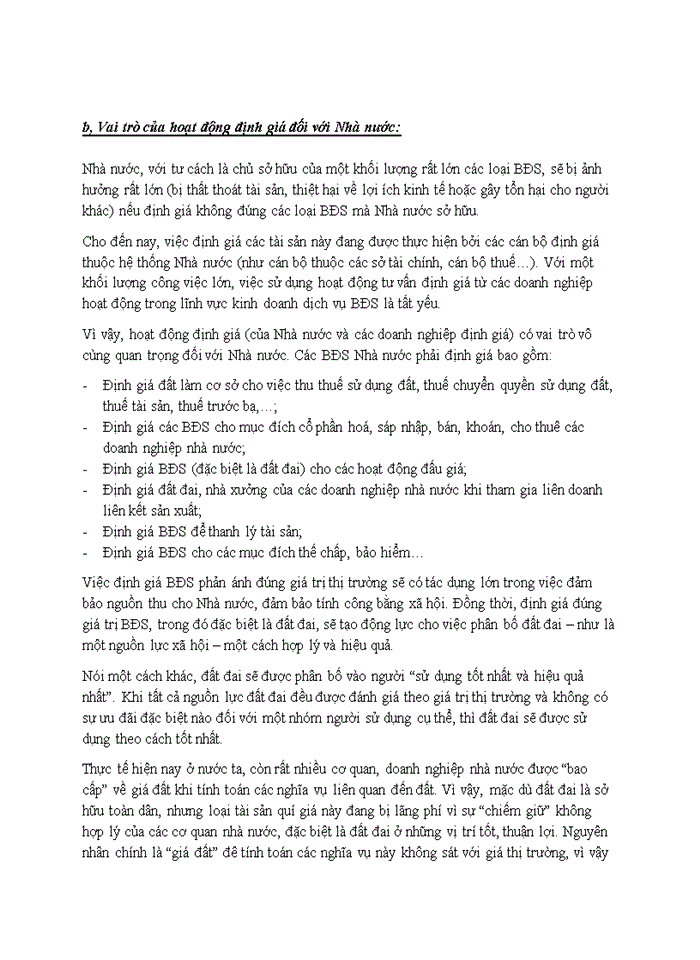 b, Vai trò của hoạt động định giá đối với Nhà nước:

Nhà nước, với tư cách là chủ sở hữu của một khối lượng rất lớn các loại BĐS, sẽ bị ảnh hưởng rất lớn (bị thất thoát tài sản, thiệt hại về lợi ích kinh tế hoặc gây tổn hại cho người khác) nếu định giá không đúng các loại BĐS mà Nhà nước sở hữu.

Cho đến nay, việc định giá các tài sản này đang được thực hiện bởi các cán bộ định giá thuộc hệ thống Nhà nước (như cán bộ thuộc các sở tài chính, cán bộ thuế…). Với một khối lượng công việc lớn, việc sử dụng hoạt động tư vấn định giá từ các doanh nghiệp hoạt động trong lĩnh vực kinh doanh dịch vụ BĐS là tất yếu.

Vì vậy, hoạt động định giá (của Nhà nước và các doanh nghiệp định giá) có vai trò vô cùng quan trọng đối với Nhà nước. Các BĐS Nhà nước phải định giá bao gồm:

- Định giá đất làm cơ sở cho việc thu thuế sử dụng đất, thuế chuyển quyền sử dụng đất, thuế tài sản, thuế trước bạ,…;
- Định giá các BĐS cho mục đích cổ phần hoá, sáp nhập, bán, khoán, cho thuê các doanh nghiệp nhà nước;
- Định giá BĐS (đặc biệt là đất đai) cho các hoạt động đấu giá;
- Định giá đất đai, nhà xưởng của các doanh nghiệp nhà nước khi tham gia liên doanh liên kết sản xuất;
- Định giá BĐS để thanh lý tài sản;
- Định giá BĐS cho các mục đích thế chấp, bảo hiểm…

Việc định giá BĐS phản ánh đúng giá trị thị trường sẽ có tác dụng lớn trong việc đảm bảo nguồn thu cho Nhà nước, đảm bảo tính công bằng xã hội. Đồng thời, định giá đúng giá trị BĐS, trong đó đặc biệt là đất đai, sẽ tạo động lực cho việc phân bổ đất đai – như là một nguồn lực xã hội – một cách hợp lý và hiệu quả.

Nói một cách khác, đất đai sẽ được phân bổ vào người "sử dụng tốt nhất và hiệu quả nhất". Khi tất cả nguồn lực đất đai đều được đánh giá theo giá trị thị trường và không có sự ưu đãi đặc biệt nào đối với một nhóm người sử dụng cụ thể, thì đất đai sẽ được sử dụng theo cách tốt nhất.

Thực tế hiện nay ở nước ta, còn rất nhiều cơ quan, doanh nghiệp nhà nước được "bao cấp" về giá đất khi tính toán các nghĩa vụ liên quan đến đất. Vì vậy, mặc dù đất đai là sở hữu toàn dân, nhưng loại tài sản quí giá này đang bị lãng phí vì sự "chiếm giữ" không hợp lý của các cơ quan nhà nước, đặc biệt là đất đai ở những vị trí tốt, thuận lợi. Nguyên nhân chính là "giá đất" để tính toán các nghĩa vụ này không sát với giá thị trường, vì vậy